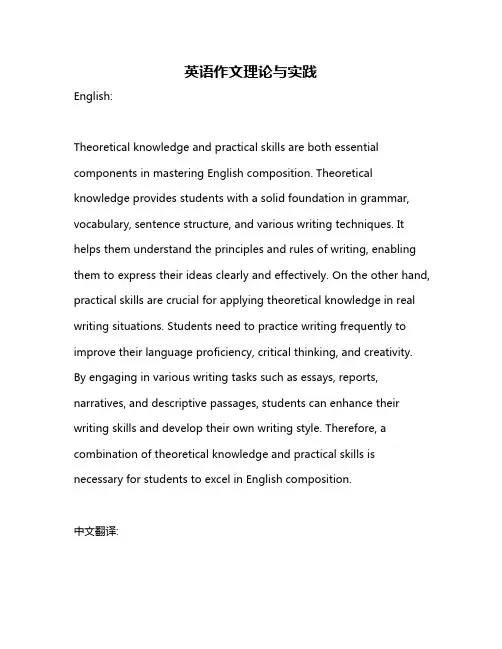 英语作文理论与实践

English:

Theoretical knowledge and practical skills are both essential components in mastering English composition. Theoretical knowledge provides students with a solid foundation in grammar, vocabulary, sentence structure, and various writing techniques. It helps them understand the principles and rules of writing, enabling them to express their ideas clearly and effectively. On the other hand, practical skills are crucial for applying theoretical knowledge in real writing situations. Students need to practice writing frequently to improve their language proficiency, critical thinking, and creativity. By engaging in various writing tasks such as essays, reports, narratives, and descriptive passages, students can enhance their writing skills and develop their own writing style. Therefore, a combination of theoretical knowledge and practical skills is necessary for students to excel in English composition.

中文翻译: